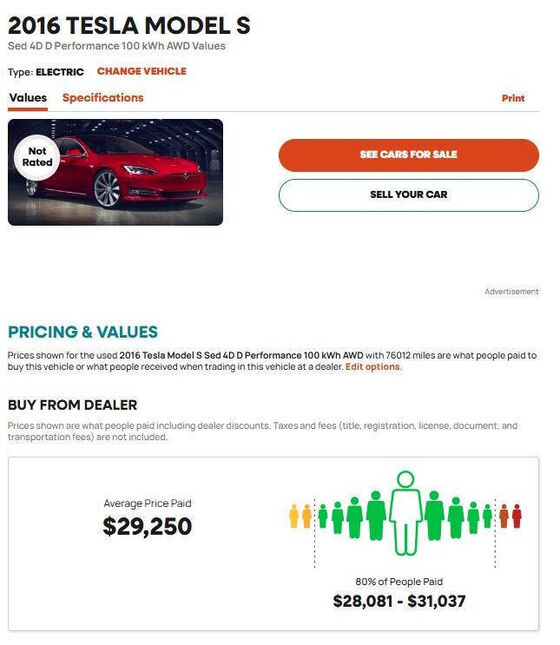 2016 TESLA MODEL S
Sed 4D D Performance 100 kWh AWD Values

Type: ELECTRIC CHANGE VEHICLE

Values Specifications Print

Not Rated

SEE CARS FOR SALE

SELL YOUR CAR

Advertisement

PRICING & VALUES

Prices shown for the used 2016 Tesla Model S Sed 4D D Performance 100 kWh AWD with 76012 miles are what people paid to buy this vehicle or what people received when trading in this vehicle at a dealer. Edit options.

BUY FROM DEALER

Prices shown are what people paid including dealer discounts. Taxes and fees (title, registration, license, document, and transportation fees) are not included.

Average Price Paid
$29,250

80% of People Paid
$28,081 - $31,037